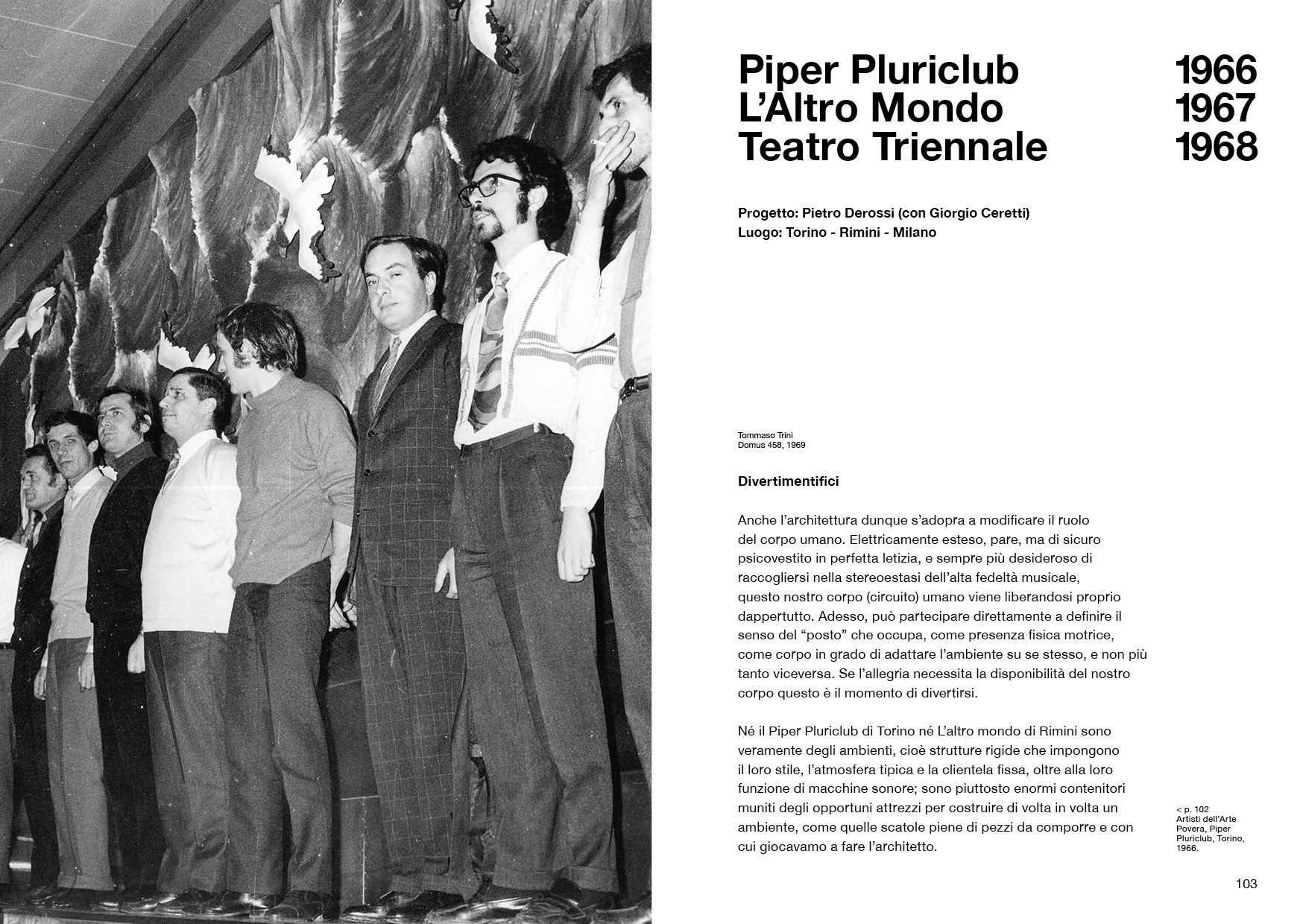 Piper Pluriclub 1966
L'Altro Mondo 1967
Teatro Triennale 1968

Progetto: Pietro Derossi (con Giorgio Ceretti)
Luogo: Torino - Rimini - Milano

Tommaso Trini
Domus 458, 1969

Divertimentifici

Anche l'architettura dunque s'adopra a modificare il ruolo del corpo umano. Elettricamente esteso, pare, ma di sicuro psicovestito in perfetta letizia, e sempre più desideroso di raccogliersi nella stereoestasi dell'alta fedeltà musicale, questo nostro corpo (circuito) umano viene liberandosi proprio dappertutto. Adesso, può partecipare direttamente a definire il senso del "posto" che occupa, come presenza fisica motrice, come corpo in grado di adattare l'ambiente su se stesso, e non più tanto viceversa. Se l'allegria necessita la disponibilità del nostro corpo questo è il momento di divertirsi.

Né il Piper Pluriclub di Torino né L'altro mondo di Rimini sono veramente degli ambienti, cioè strutture rigide che impongono il loro stile, l'atmosfera tipica e la clientela fissa, oltre alla loro funzione di macchine sonore; sono piuttosto enormi contenitori muniti degli opportuni attrezzi per costruire di volta in volta un ambiente, come quelle scatole piene di pezzi da comporre e con cui giocavamo a fare l'architetto.

< p. 102
Artisti dell'Arte Povera, Piper Pluriclub, Torino, 1966.

103